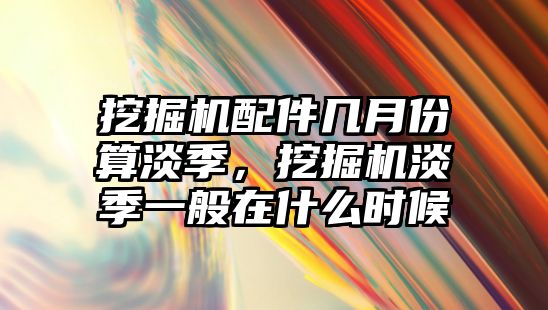 挖掘机配件几月份算淡季，挖掘机淡季一般在什么时候